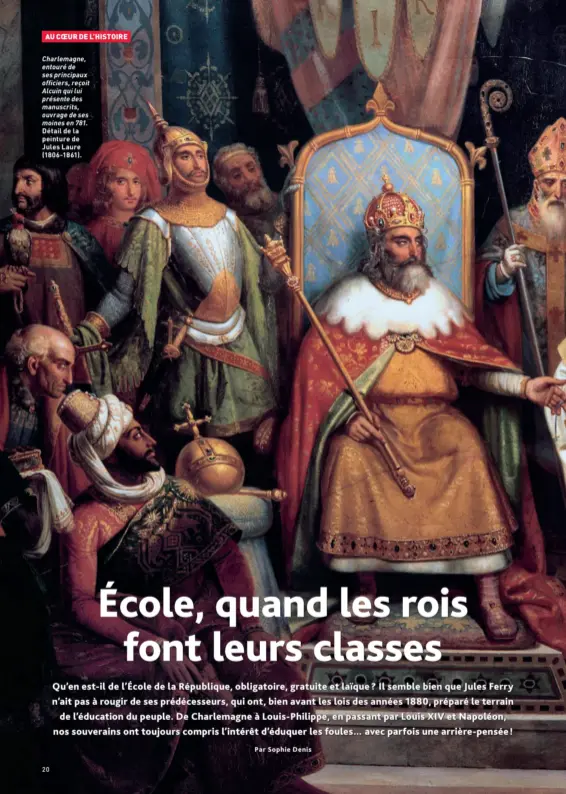 AU CŒUR DE L'HISTOIRE

Charlemagne, entouré de ses principaux officiers, reçoit Alcuin qui lui présente des manuscrits, ouvrage de ses moines en 781. Détail de la peinture de Jules Laure (1806-1861).

École, quand les rois font leurs classes

Qu'en est-il de l'École de la République, obligatoire, gratuite et laïque ? Il semble bien que Jules Ferry n'ait pas à rougir de ses prédécesseurs, qui ont, bien avant les lois des années 1880, préparé le terrain de l'éducation du peuple. De Charlemagne à Louis-Philippe, en passant par Louis XIV et Napoléon, nos souverains ont toujours compris l'intérêt d'éduquer les foules... avec parfois une arrière-pensée !

Par Sophie Denis

20